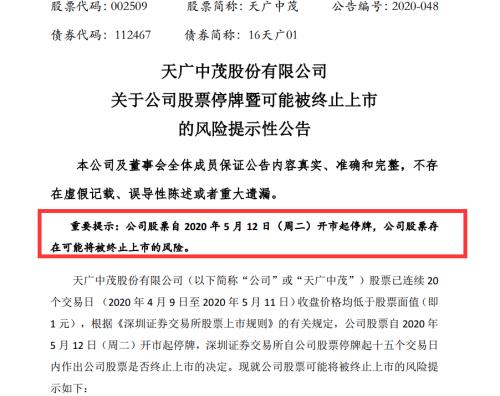 股票代码：002509　　股票简称：天广中茂　　公告编号：2020-048

债券代码：112467　　债券简称：16天广01

天广中茂股份有限公司
关于公司股票停牌暨可能被终止上市
的风险提示性公告

本公司及董事会全体成员保证公告内容真实、准确和完整，不存在虚假记载、误导性陈述或者重大遗漏。

重要提示：公司股票自 2020 年 5 月 12 日（周二）开市起停牌，公司股票存在可能将被终止上市的风险。

天广中茂股份有限公司（以下简称“公司”或“天广中茂”）股票已连续 20 个交易日（2020 年 4 月 9 日至 2020 年 5 月 11 日）收盘价格均低于股票面值（即 1 元），根据《深圳证券交易所股票上市规则》的有关规定，公司股票自 2020 年 5 月 12 日（周二）开市起停牌，深圳证券交易所自公司股票停牌起十五个交易日内作出公司股票是否终止上市的决定。现就公司股票可能将被终止上市的风险提示如下：